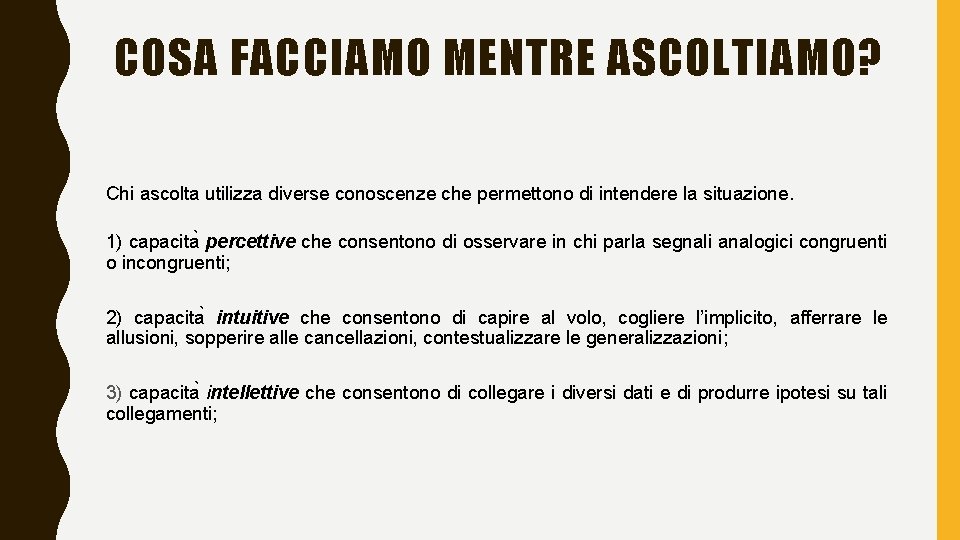 COSA FACCIAMO MENTRE ASCOLTIAMO?

Chi ascolta utilizza diverse conoscenze che permettono di intendere la situazione.

1) capacità percettive che consentono di osservare in chi parla segnali analogici congruenti o incongruenti;

2) capacità intuitive che consentono di capire al volo, cogliere l'implicito, afferrare le allusioni, sopperire alle cancellazioni, contestualizzare le generalizzazioni;

3) capacità intellettive che consentono di collegare i diversi dati e di produrre ipotesi su tali collegamenti;